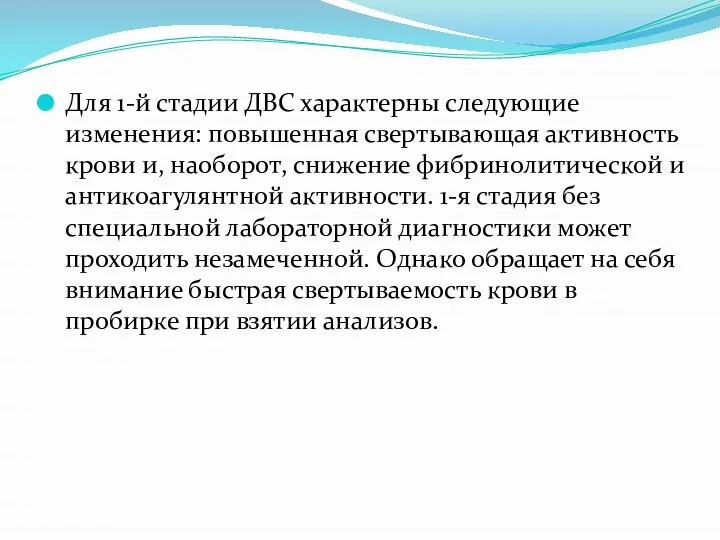 Для 1-й стадии ДВС характерны следующие изменения: повышенная свертывающая активность крови и, наоборот, снижение фибринолитической и антикоагулянтной активности. 1-я стадия без специальной лабораторной диагностики может проходить незамеченной. Однако обращает на себя внимание быстрая свертываемость крови в пробирке при взятии анализов.